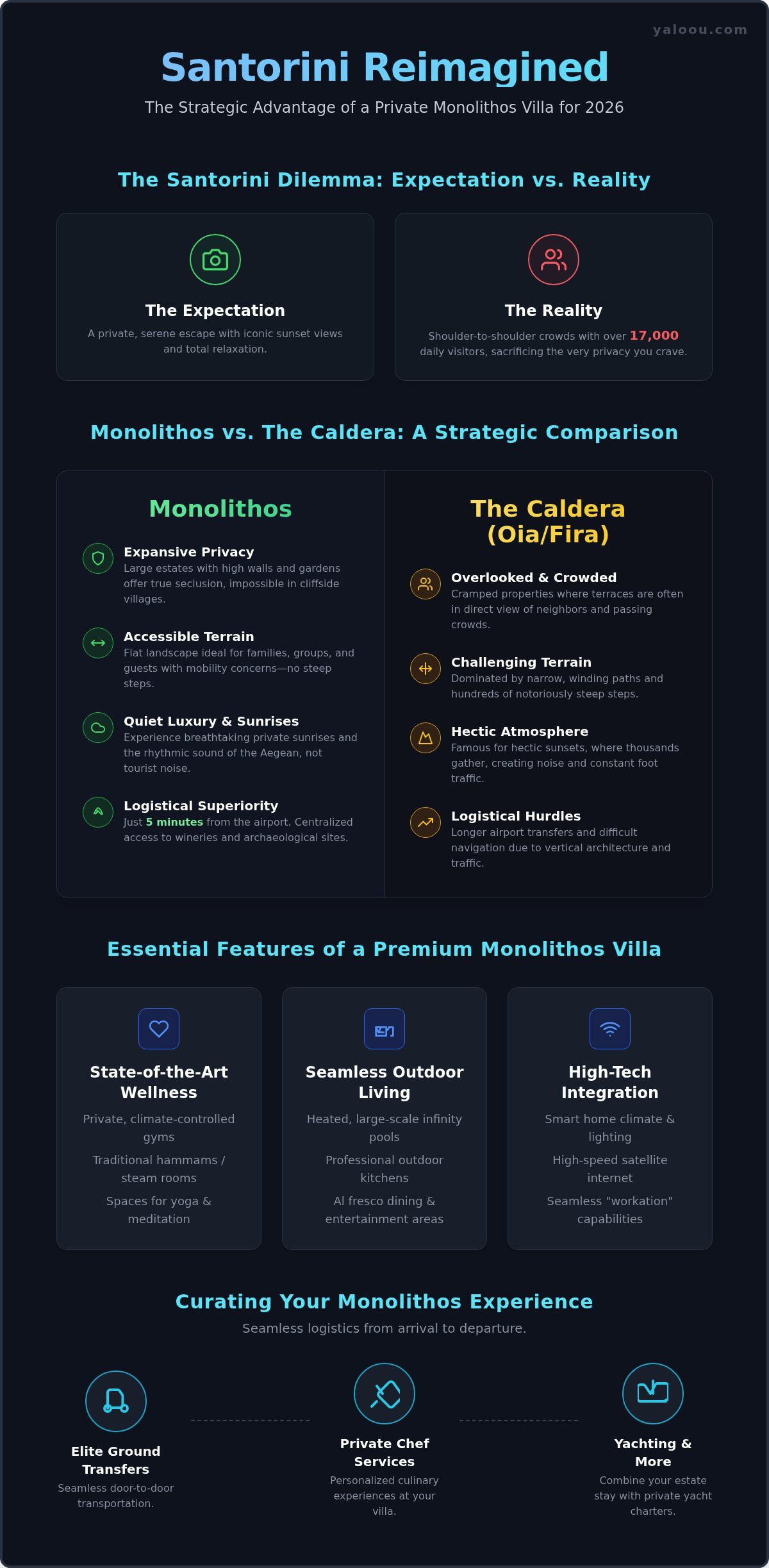 yaloou.com

Santorini Reimagined

The Strategic Advantage of a Private Monolithos Villa for 2026

The Santorini Dilemma: Expectation vs. Reality

The Expectation

A private, serene escape with iconic sunset views and total relaxation.

The Reality

Shoulder-to-shoulder crowds with over 17,000 daily visitors, sacrificing the very privacy you crave.

Monolithos vs. The Caldera: A Strategic Comparison

Monolithos

Expansive Privacy
Large estates with high walls and gardens offer true seclusion, impossible in cliffside villages.

Accessible Terrain
Flat landscape ideal for families, groups, and guests with mobility concerns—no steep steps.

Quiet Luxury & Sunrises
Experience breathtaking private sunrises and the rhythmic sound of the Aegean, not tourist noise.

Logistical Superiority
Just 5 minutes from the airport. Centralized access to wineries and archaeological sites.

The Caldera (Oia/Fira)

Overlooked & Crowded
Cramped properties where terraces are often in direct view of neighbors and passing crowds.

Challenging Terrain
Dominated by narrow, winding paths and hundreds of notoriously steep steps.

Hectic Atmosphere
Famous for hectic sunsets, where thousands gather, creating noise and constant foot traffic.

Logistical Hurdles
Longer airport transfers and difficult navigation due to vertical architecture and traffic.

Essential Features of a Premium Monolithos Villa

State-of-the-Art Wellness

Private, climate-controlled gyms

Traditional hammams / steam rooms

Spaces for yoga & meditation

Seamless Outdoor Living

Heated, large-scale infinity pools

Professional outdoor kitchens

Al fresco dining & entertainment areas

High-Tech Integration

Smart home climate & lighting

High-speed satellite internet

Seamless "workation" capabilities

Curating Your Monolithos Experience

Seamless logistics from arrival to departure.

Elite Ground Transfers
Seamless door-to-door transportation.

Private Chef Services
Personalized culinary experiences at your villa.

Yachting & More
Combine your estate stay with private yacht charters.